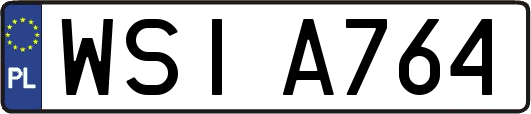 PL

WSI A764